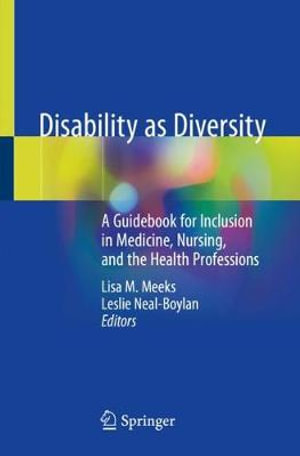 Disability as Diversity

A Guidebook for Inclusion in Medicine, Nursing, and the Health Professions

Lisa M. Meeks
Leslie Neal-Boylan
Editors

Springer